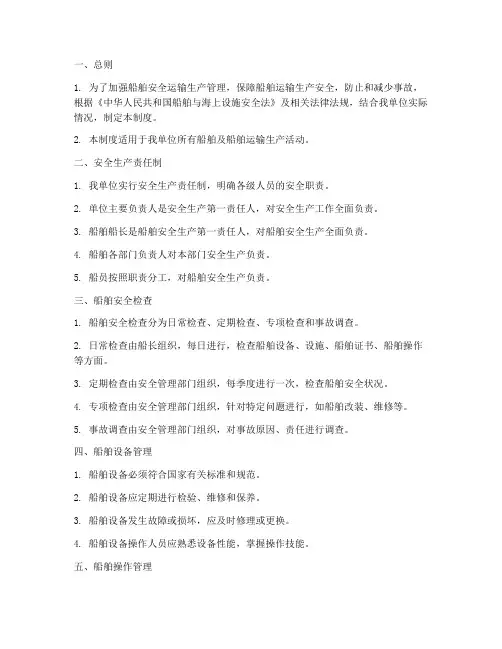 一、总则

1. 为了加强船舶安全运输生产管理，保障船舶运输生产安全，防止和减少事故，根据《中华人民共和国船舶与海上设施安全法》及相关法律法规，结合我单位实际情况，制定本制度。

2. 本制度适用于我单位所有船舶及船舶运输生产活动。

二、安全生产责任制

1. 我单位实行安全生产责任制，明确各级人员的安全职责。

2. 单位主要负责人是安全生产第一责任人，对安全生产工作全面负责。

3. 船舶船长是船舶安全生产第一责任人，对船舶安全生产全面负责。

4. 船舶各部门负责人对本部门安全生产负责。

5. 船员按照职责分工，对船舶安全生产负责。

三、船舶安全检查

1. 船舶安全检查分为日常检查、定期检查、专项检查和事故调查。

2. 日常检查由船长组织，每日进行，检查船舶设备、设施、船舶证书、船舶操作等方面。

3. 定期检查由安全管理部门组织，每季度进行一次，检查船舶安全状况。

4. 专项检查由安全管理部门组织，针对特定问题进行，如船舶改装、维修等。

5. 事故调查由安全管理部门组织，对事故原因、责任进行调查。

四、船舶设备管理

1. 船舶设备必须符合国家有关标准和规范。

2. 船舶设备应定期进行检验、维修和保养。

3. 船舶设备发生故障或损坏，应及时修理或更换。

4. 船舶设备操作人员应熟悉设备性能，掌握操作技能。

五、船舶操作管理